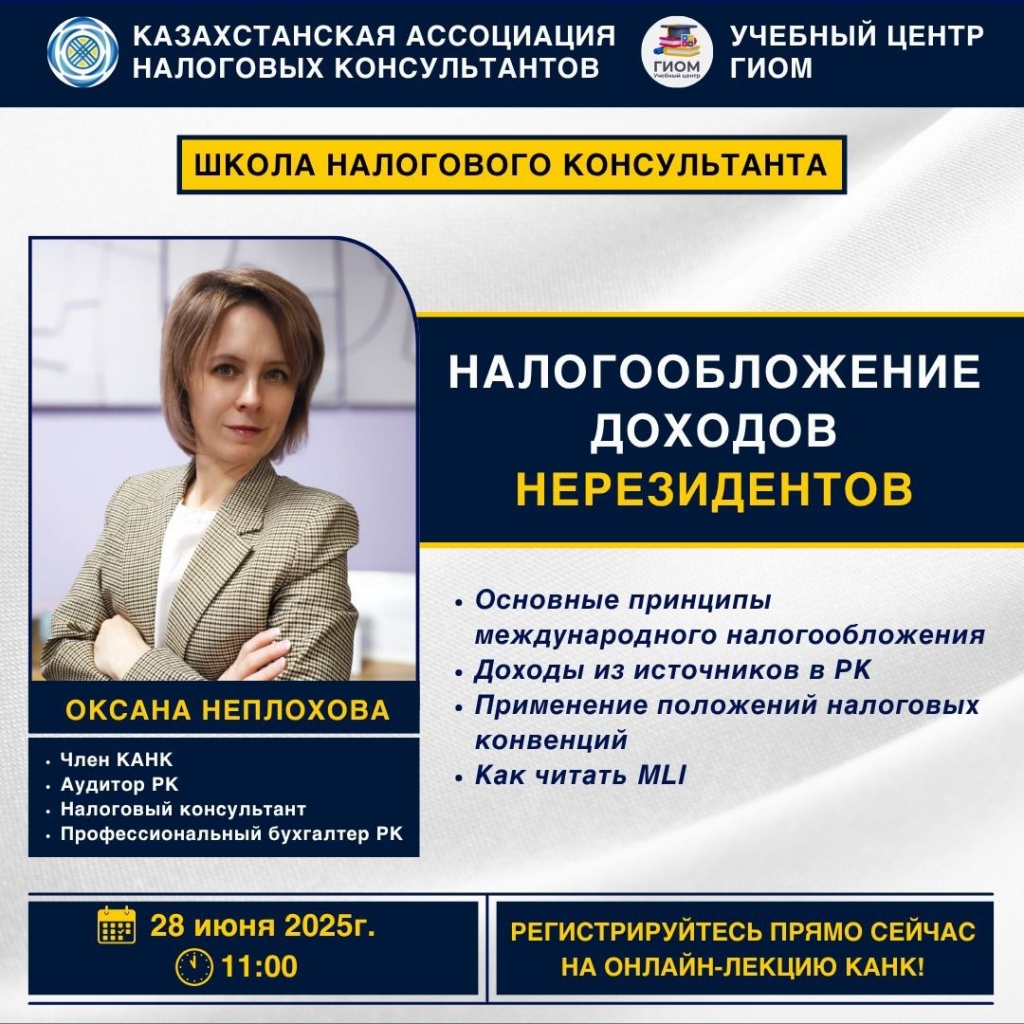 КАЗАХСТАНСКАЯ АССОЦИАЦИЯ НАЛОГОВЫХ КОНСУЛЬТАНТОВ

ГИОМ Учебный центр

УЧЕБНЫЙ ЦЕНТР ГИОМ

ШКОЛА НАЛОГОВОГО КОНСУЛЬТАНТА

НАЛОГООБЛОЖЕНИЕ ДОХОДОВ НЕРЕЗИДЕНТОВ

• Основные принципы международного налогообложения
• Доходы из источников в РК
• Применение положений налоговых конвенций
• Как читать MLI

ОКСАНА НЕПЛОХОВА

• Член КАНК
• Аудитор РК
• Налоговый консультант
• Профессиональный бухгалтер РК

28 июня 2025г.
11:00

РЕГИСТРИРУЙТЕСЬ ПРЯМО СЕЙЧАС НА ОНЛАЙН-ЛЕКЦИЮ КАНК!